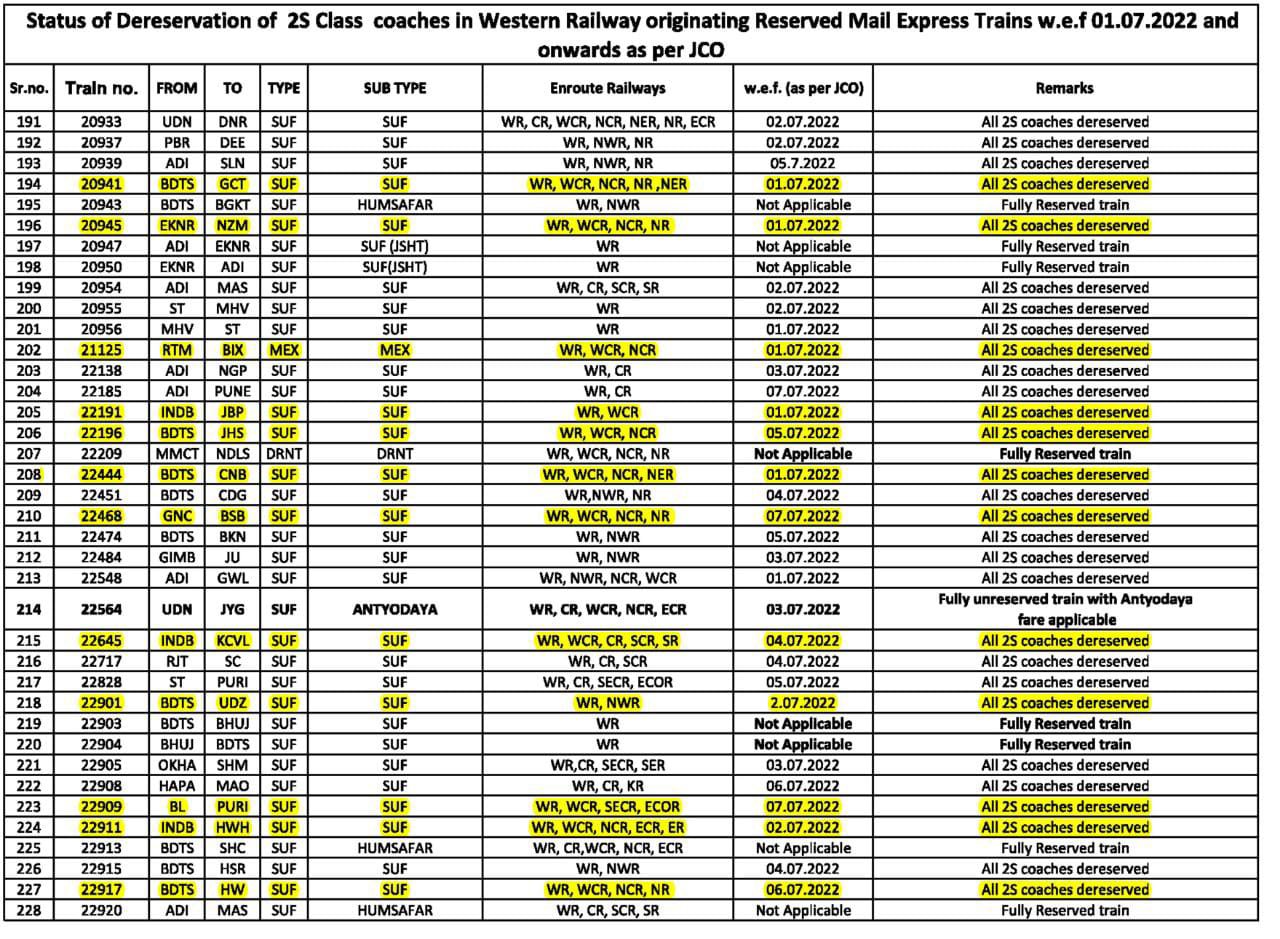 Status of Dereservation of 2S Class coaches in Western Railway originating Reserved Mail Express Trains w.e.f 01.07.2022 and onwards as per JCO

| Sr.no. | Train no. | FROM | TO | TYPE | SUB TYPE | Enroute Railways | w.e.f. (as per JCO) | Remarks |
|---|---|---|---|---|---|---|---|---|
| 191 | 20933 | UDN | DNR | SUF | SUF | WR, CR, WCR, NCR, NER, NR, ECR | 02.07.2022 | All 2S coaches dereserved |
| 192 | 20937 | PBR | DEE | SUF | SUF | WR, NWR, NR | 02.07.2022 | All 2S coaches dereserved |
| 193 | 20939 | ADI | SLN | SUF | SUF | WR, NWR, NR | 05.7.2022 | All 2S coaches dereserved |
| 194 | 20941 | BDTS | GCT | SUF | SUF | WR, WCR, NCR, NR ,NER | 01.07.2022 | All 2S coaches dereserved |
| 195 | 20943 | BDTS | BGKT | SUF | HUMSAFAR | WR, NWR | Not Applicable | Fully Reserved train |
| 196 | 20945 | EKNR | NZM | SUF | SUF | WR, WCR, NCR, NR | 01.07.2022 | All 2S coaches dereserved |
| 197 | 20947 | ADI | EKNR | SUF | SUF (JSHT) | WR | Not Applicable | Fully Reserved train |
| 198 | 20950 | EKNR | ADI | SUF | SUF(JSHT) | WR | Not Applicable | Fully Reserved train |
| 199 | 20954 | ADI | MAS | SUF | SUF | WR, CR, SCR, SR | 02.07.2022 | All 2S coaches dereserved |
| 200 | 20955 | ST | MHV | SUF | SUF | WR | 02.07.2022 | All 2S coaches dereserved |
| 201 | 20956 | MHV | ST | SUF | SUF | WR | 01.07.2022 | All 2S coaches dereserved |
| 202 | 21125 | RTM | BIX | MEX | MEX | WR, WCR, NCR | 01.07.2022 | All 2S coaches dereserved |
| 203 | 22138 | ADI | NGP | SUF | SUF | WR, CR | 03.07.2022 | All 2S coaches dereserved |
| 204 | 22185 | ADI | PUNE | SUF | SUF | WR, CR | 07.07.2022 | All 2S coaches dereserved |
| 205 | 22191 | INDB | JBP | SUF | SUF | WR, WCR | 01.07.2022 | All 2S coaches dereserved |
| 206 | 22196 | BDTS | JHS | SUF | SUF | WR, WCR, NCR | 05.07.2022 | All 2S coaches dereserved |
| 207 | 22209 | MMCT | NDLS | DRNT | DRNT | WR, WCR, NCR, NR | Not Applicable | Fully Reserved train |
| 208 | 22444 | BDTS | CNB | SUF | SUF | WR, WCR, NCR, NER | 01.07.2022 | All 2S coaches dereserved |
| 209 | 22451 | BDTS | CDG | SUF | SUF | WR,NWR, NR | 04.07.2022 | All 2S coaches dereserved |
| 210 | 22468 | GNC | BSB | SUF | SUF | WR, WCR, NCR, NR | 07.07.2022 | All 2S coaches dereserved |
| 211 | 22474 | BDTS | BKN | SUF | SUF | WR, NWR | 05.07.2022 | All 2S coaches dereserved |
| 212 | 22484 | GIMB | JU | SUF | SUF | WR, NWR | 03.07.2022 | All 2S coaches dereserved |
| 213 | 22548 | ADI | GWL | SUF | SUF | WR, NWR, NCR, WCR | 01.07.2022 | All 2S coaches dereserved |
| 214 | 22564 | UDN | JYG | SUF | ANTYODAYA | WR, CR, WCR, NCR, ECR | 03.07.2022 | Fully unreserved train with Antyodaya fare applicable |
| 215 | 22645 | INDB | KCVL | SUF | SUF | WR, WCR, CR, SCR, SR | 04.07.2022 | All 2S coaches dereserved |
| 216 | 22717 | RJT | SC | SUF | SUF | WR, CR, SCR | 04.07.2022 | All 2S coaches dereserved |
| 217 | 22828 | ST | PURI | SUF | SUF | WR, CR, SECR, ECOR | 05.07.2022 | All 2S coaches dereserved |
| 218 | 22901 | BDTS | UDZ | SUF | SUF | WR, NWR | 2.07.2022 | All 2S coaches dereserved |
| 219 | 22903 | BDTS | BHUJ | SUF | SUF | WR | Not Applicable | Fully Reserved train |
| 220 | 22904 | BHUJ | BDTS | SUF | SUF | WR | Not Applicable | Fully Reserved train |
| 221 | 22905 | OKHA | SHM | SUF | SUF | WR,CR, SECR, SER | 03.07.2022 | All 2S coaches dereserved |
| 222 | 22908 | HAPA | MAO | SUF | SUF | WR, CR, KR | 06.07.2022 | All 2S coaches dereserved |
| 223 | 22909 | BL | PURI | SUF | SUF | WR, WCR, SECR, ECOR | 07.07.2022 | All 2S coaches dereserved |
| 224 | 22911 | INDB | HWH | SUF | SUF | WR, WCR, NCR, ECR, ER | 02.07.2022 | All 2S coaches dereserved |
| 225 | 22913 | BDTS | SHC | SUF | HUMSAFAR | WR, CR,WCR, NCR, ECR | Not Applicable | Fully Reserved train |
| 226 | 22915 | BDTS | HSR | SUF | SUF | WR, NWR | 04.07.2022 | All 2S coaches dereserved |
| 227 | 22917 | BDTS | HW | SUF | SUF | WR, WCR, NCR, NR | 06.07.2022 | All 2S coaches dereserved |
| 228 | 22920 | ADI | MAS | SUF | HUMSAFAR | WR, CR, SCR, SR | Not Applicable | Fully Reserved train |